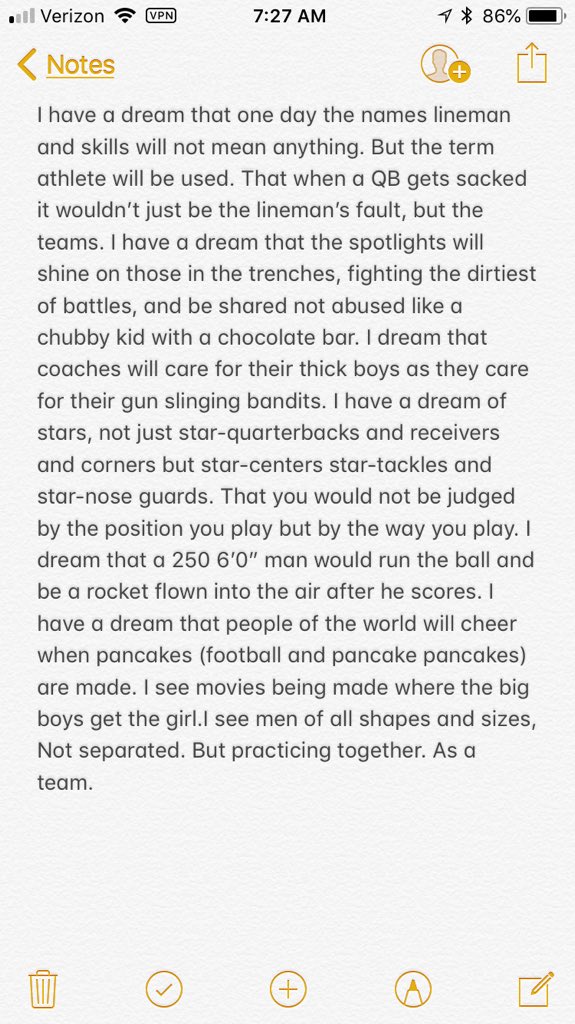 Verizon VPN 7:27 AM 86%

Notes

I have a dream that one day the names lineman and skills will not mean anything. But the term athlete will be used. That when a QB gets sacked it wouldn't just be the lineman's fault, but the teams. I have a dream that the spotlights will shine on those in the trenches, fighting the dirtiest of battles, and be shared not abused like a chubby kid with a chocolate bar. I dream that coaches will care for their thick boys as they care for their gun slinging bandits. I have a dream of stars, not just star-quarterbacks and receivers and corners but star-centers star-tackles and star-nose guards. That you would not be judged by the position you play but by the way you play. I dream that a 250 6'0" man would run the ball and be a rocket flown into the air after he scores. I have a dream that people of the world will cheer when pancakes (football and pancake pancakes) are made. I see movies being made where the big boys get the girl.I see men of all shapes and sizes, Not separated. But practicing together. As a team.